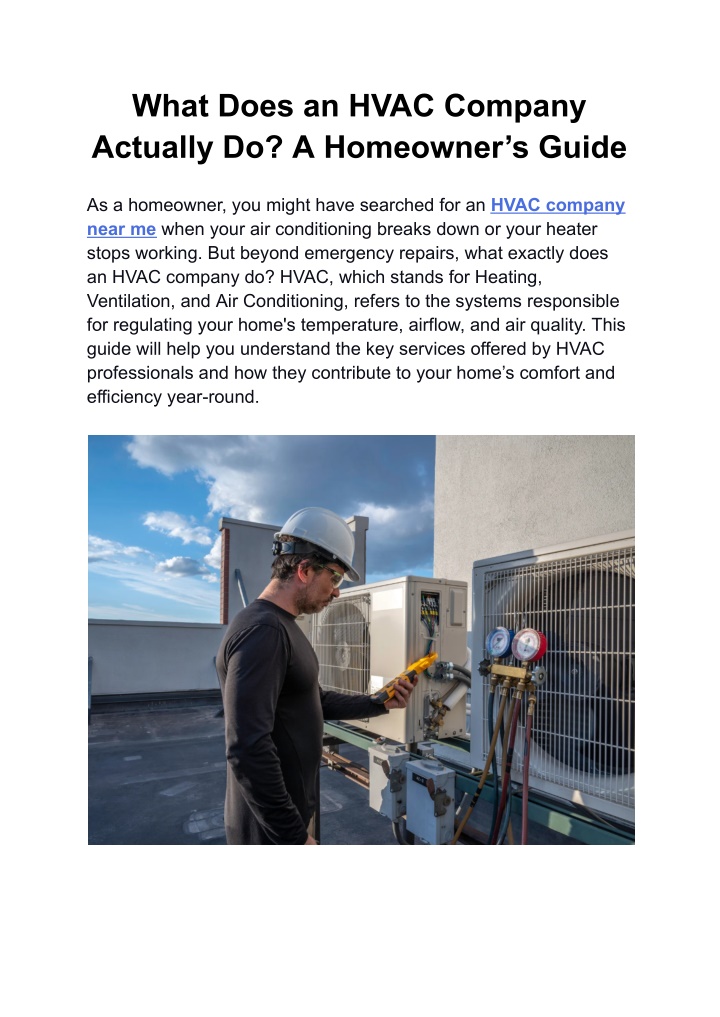 What Does an HVAC Company Actually Do? A Homeowner's Guide

As a homeowner, you might have searched for an HVAC company near me when your air conditioning breaks down or your heater stops working. But beyond emergency repairs, what exactly does an HVAC company do? HVAC, which stands for Heating, Ventilation, and Air Conditioning, refers to the systems responsible for regulating your home's temperature, airflow, and air quality. This guide will help you understand the key services offered by HVAC professionals and how they contribute to your home's comfort and efficiency year-round.